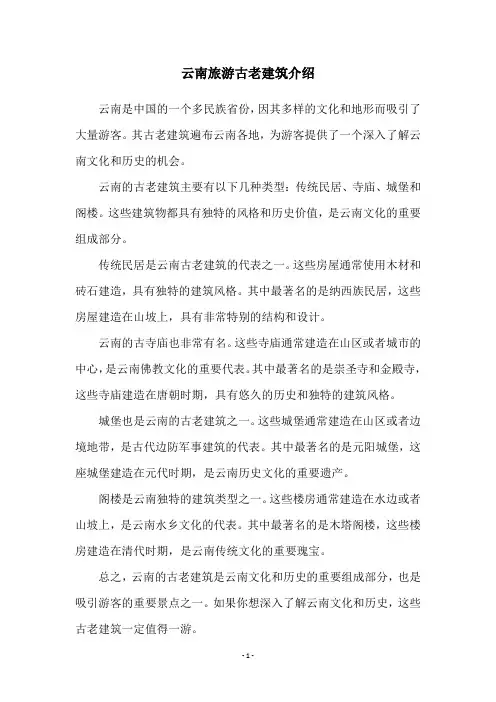 云南旅游古老建筑介绍

云南是中国的一个多民族省份，因其多样的文化和地形而吸引了大量游客。其古老建筑遍布云南各地，为游客提供了一个深入了解云南文化和历史的机会。

云南的古老建筑主要有以下几种类型：传统民居、寺庙、城堡和阁楼。这些建筑物都具有独特的风格和历史价值，是云南文化的重要组成部分。

传统民居是云南古老建筑的代表之一。这些房屋通常使用木材和砖石建造，具有独特的建筑风格。其中最著名的是纳西族民居，这些房屋建造在山坡上，具有非常特别的结构和设计。

云南的古寺庙也非常有名。这些寺庙通常建造在山区或者城市的中心，是云南佛教文化的重要代表。其中最著名的是崇圣寺和金殿寺，这些寺庙建造在唐朝时期，具有悠久的历史和独特的建筑风格。

城堡也是云南的古老建筑之一。这些城堡通常建造在山区或者边境地带，是古代边防军事建筑的代表。其中最著名的是元阳城堡，这座城堡建造在元代时期，是云南历史文化的重要遗产。

阁楼是云南独特的建筑类型之一。这些楼房通常建造在水边或者山坡上，是云南水乡文化的代表。其中最著名的是木塔阁楼，这些楼房建造在清代时期，是云南传统文化的重要瑰宝。

总之，云南的古老建筑是云南文化和历史的重要组成部分，也是吸引游客的重要景点之一。如果你想深入了解云南文化和历史，这些古老建筑一定值得一游。

- 1 -